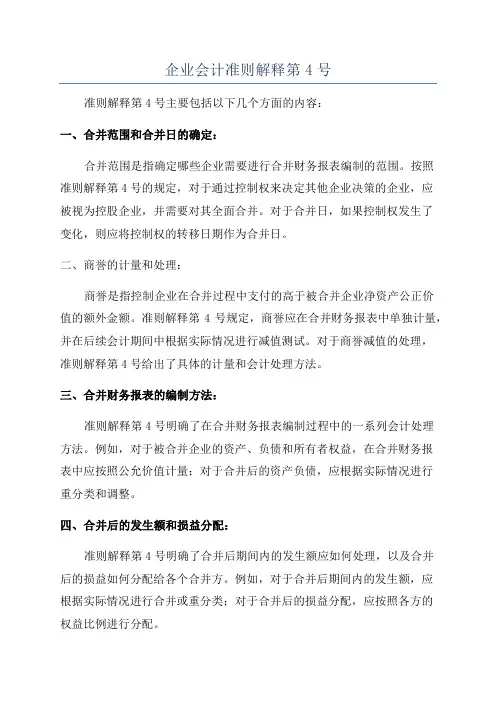 企业会计准则解释第 4 号

准则解释第 4 号主要包括以下几个方面的内容：

一、合并范围和合并日的确定：

合并范围是指确定哪些企业需要进行合并财务报表编制的范围。按照准则解释第 4 号的规定，对于通过控制权来决定其他企业决策的企业，应被视为控股企业，并需要对其全面合并。对于合并日，如果控制权发生了变化，则应将控制权的转移日期作为合并日。

二、商誉的计量和处理：

商誉是指控制企业在合并过程中支付的高于被合并企业净资产公正价值的额外金额。准则解释第 4 号规定，商誉应在合并财务报表中单独计量，并在后续会计期间中根据实际情况进行减值测试。对于商誉减值的处理，准则解释第 4 号给出了具体的计量和会计处理方法。

三、合并财务报表的编制方法：

准则解释第 4 号明确了在合并财务报表编制过程中的一系列会计处理方法。例如，对于被合并企业的资产、负债和所有者权益，在合并财务报表中应按照公允价值计量；对于合并后的资产负债，应根据实际情况进行重分类和调整。

四、合并后的发生额和损益分配：

准则解释第 4 号明确了合并后期间内的发生额应如何处理，以及合并后的损益如何分配给各个合并方。例如，对于合并后期间内的发生额，应根据实际情况进行合并或重分类；对于合并后的损益分配，应按照各方的权益比例进行分配。